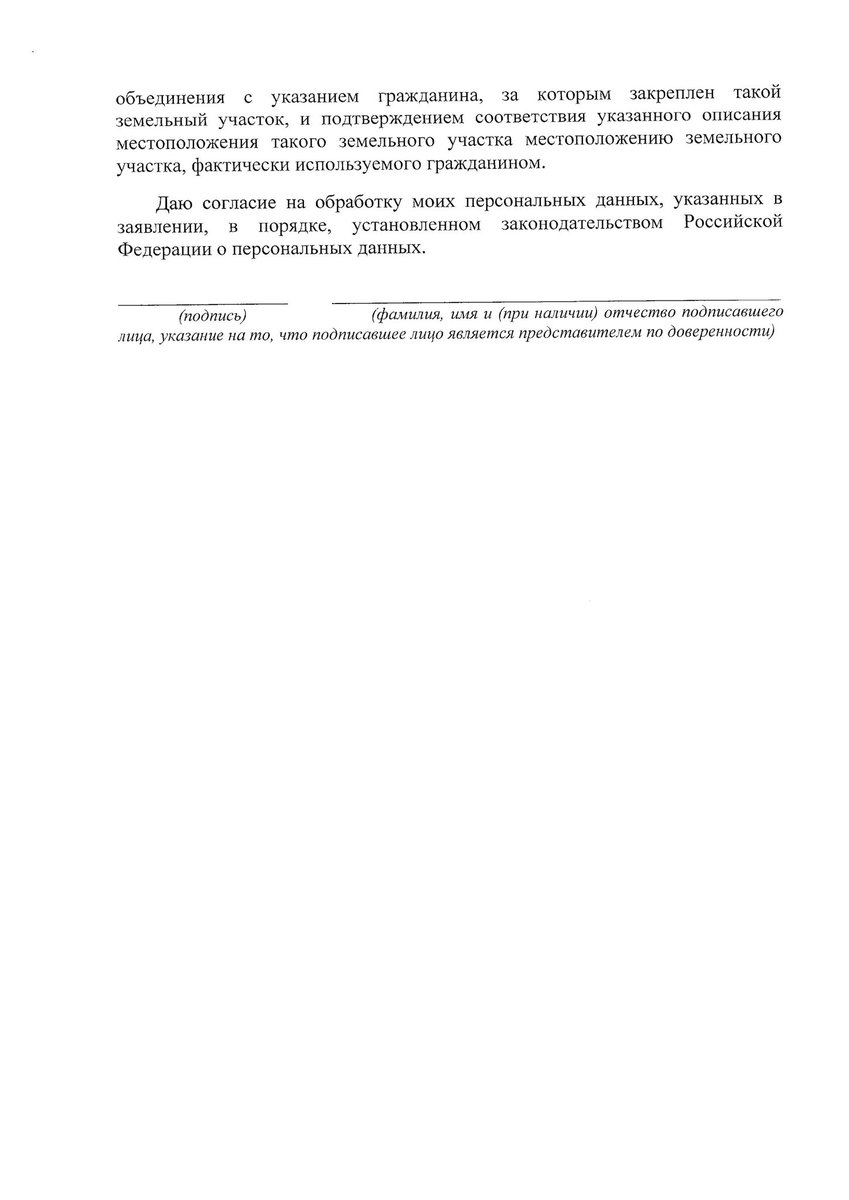 объединения с указанием гражданина, за которым закреплен такой земельный участок, и подтверждением соответствия указанного описания местоположения такого земельного участка местоположению земельного участка, фактически используемого гражданином.

Даю согласие на обработку моих персональных данных, указанных в заявлении, в порядке, установленном законодательством Российской Федерации о персональных данных.

____ ____
(подпись) (фамилия, имя и (при наличии) отчество подписавшего лица, указание на то, что подписавшее лицо является представителем по доверенности)